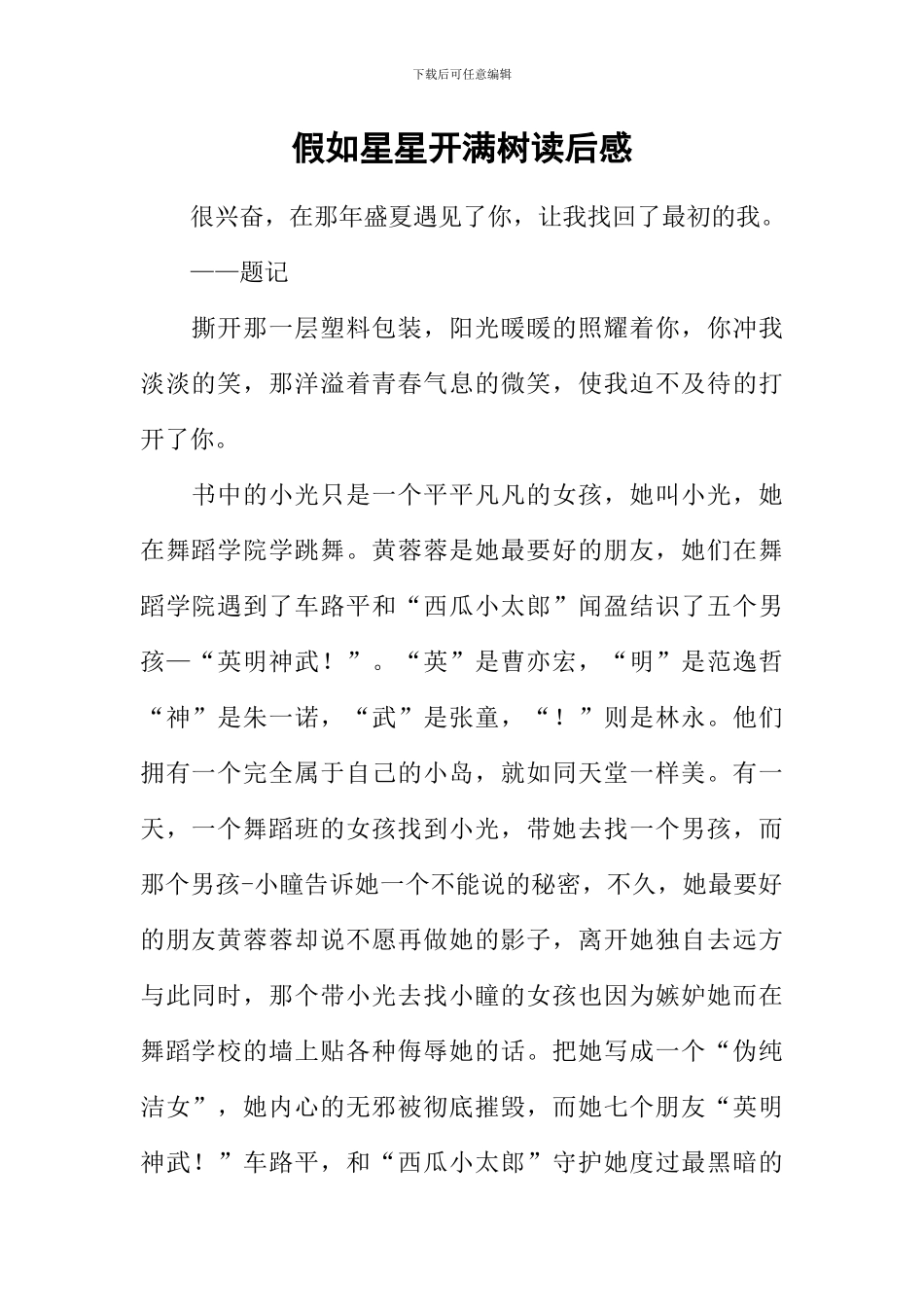 下载后可任意编辑

假如星星开满树读后感

很兴奋，在那年盛夏遇见了你，让我找回了最初的我。

——题记

撕开那一层塑料包装，阳光暖暖的照耀着你，你冲我淡淡的笑，那洋溢着青春气息的微笑，使我迫不及待的打开了你。

书中的小光只是一个平平凡凡的女孩，她叫小光，她在舞蹈学院学跳舞。黄蓉蓉是她最要好的朋友，她们在舞蹈学院遇到了车路平和“西瓜小太郎”闻盈结识了五个男孩—“英明神武！”。“英”是曹亦宏，“明”是范逸哲“神”是朱一诺，“武”是张童，“！”则是林永。他们拥有一个完全属于自己的小岛，就如同天堂一样美。有一天，一个舞蹈班的女孩找到小光，带她去找一个男孩，而那个男孩-小瞳告诉她一个不能说的秘密，不久，她最要好的朋友黄蓉蓉却说不愿再做她的影子，离开她独自去远方与此同时，那个带小光去找小瞳的女孩也因为嫉妒她而在舞蹈学校的墙上贴各种侮辱她的话。把她写成一个“伪纯洁女”，她内心的无邪被彻底摧毁，而她七个朋友“英明神武！”车路平，和“西瓜小太郎”守护她度过最黑暗的